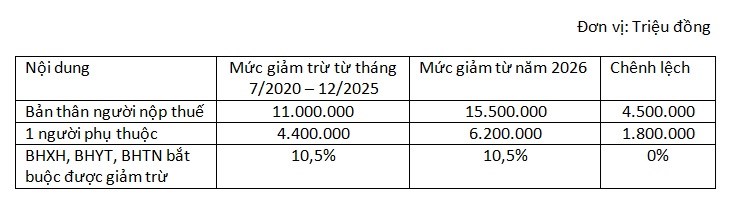 Đơn vị: Triệu đồng

| Nội dung | Mức giảm trừ từ tháng 7/2020 – 12/2025 | Mức giảm từ năm 2026 | Chênh lệch |
|---|---|---|---|
| Bản thân người nộp thuế | 11.000.000 | 15.500.000 | 4.500.000 |
| 1 người phụ thuộc | 4.400.000 | 6.200.000 | 1.800.000 |
| BHXH, BHYT, BHTN bắt buộc được giảm trừ | 10,5% | 10,5% | 0% |